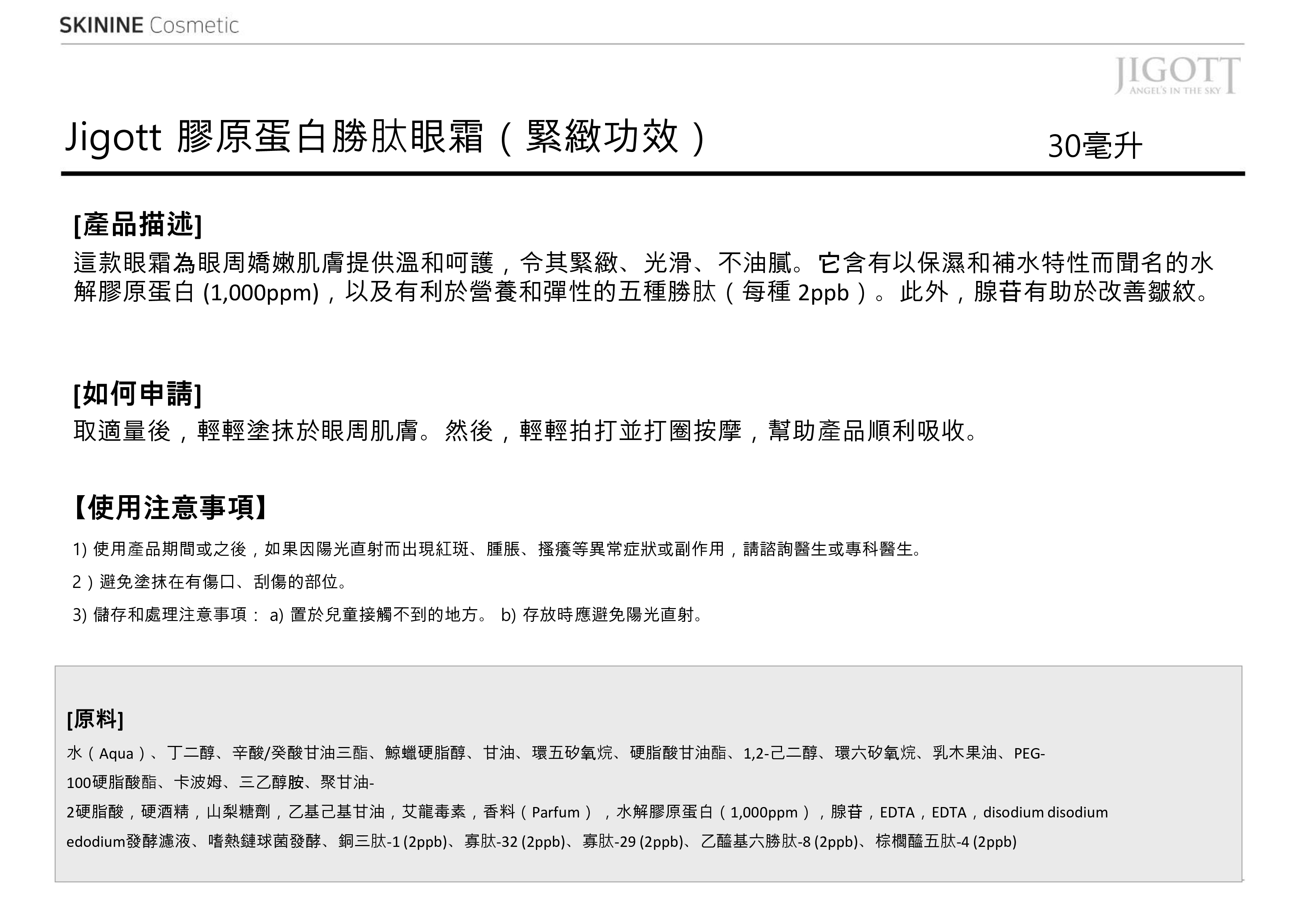 SKININE Cosmetic

JIGOTT
ANGEL'S IN THE SKY

Jigott 膠原蛋白勝肽眼霜（緊緻功效）

30毫升

[產品描述]
這款眼霜為眼周嬌嫩肌膚提供溫和呵護，令其緊緻、光滑、不油膩。它含有以保濕和補水特性而聞名的水解膠原蛋白 (1,000ppm)，以及有利於營養和彈性的五種勝肽（每種 2ppb）。此外，腺苷有助於改善皺紋。

[如何申請]
取適量後，輕輕塗抹於眼周肌膚。然後，輕輕拍打並打圈按摩，幫助產品順利吸收。

【使用注意事項】
1) 使用產品期間或之後，如果因陽光直射而出現紅斑、腫脹、搔癢等異常症狀或副作用，請諮詢醫生或專科醫生。
2）避免塗抹在有傷口、刮傷的部位。
3) 儲存和處理注意事項： a) 置於兒童接觸不到的地方。 b) 存放時應避免陽光直射。

[原料]
水（Aqua）、丁二醇、辛酸/癸酸甘油三酯、鯨蠟硬脂醇、甘油、環五矽氧烷、硬脂酸甘油酯、1,2-己二醇、環六矽氧烷、乳木果油、PEG-100硬脂酸酯、卡波姆、三乙醇胺、聚甘油-2硬脂酸，硬酒精，山梨糖劑，乙基己基甘油，艾龍毒素，香料（Parfum），水解膠原蛋白（1,000ppm），腺苷，EDTA，EDTA，disodium disodium edodium發酵濾液、嗜熱鏈球菌發酵、銅三肽-1 (2ppb)、寡肽-32 (2ppb)、寡肽-29 (2ppb)、乙醯基六勝肽-8 (2ppb)、棕櫚醯五肽-4 (2ppb)